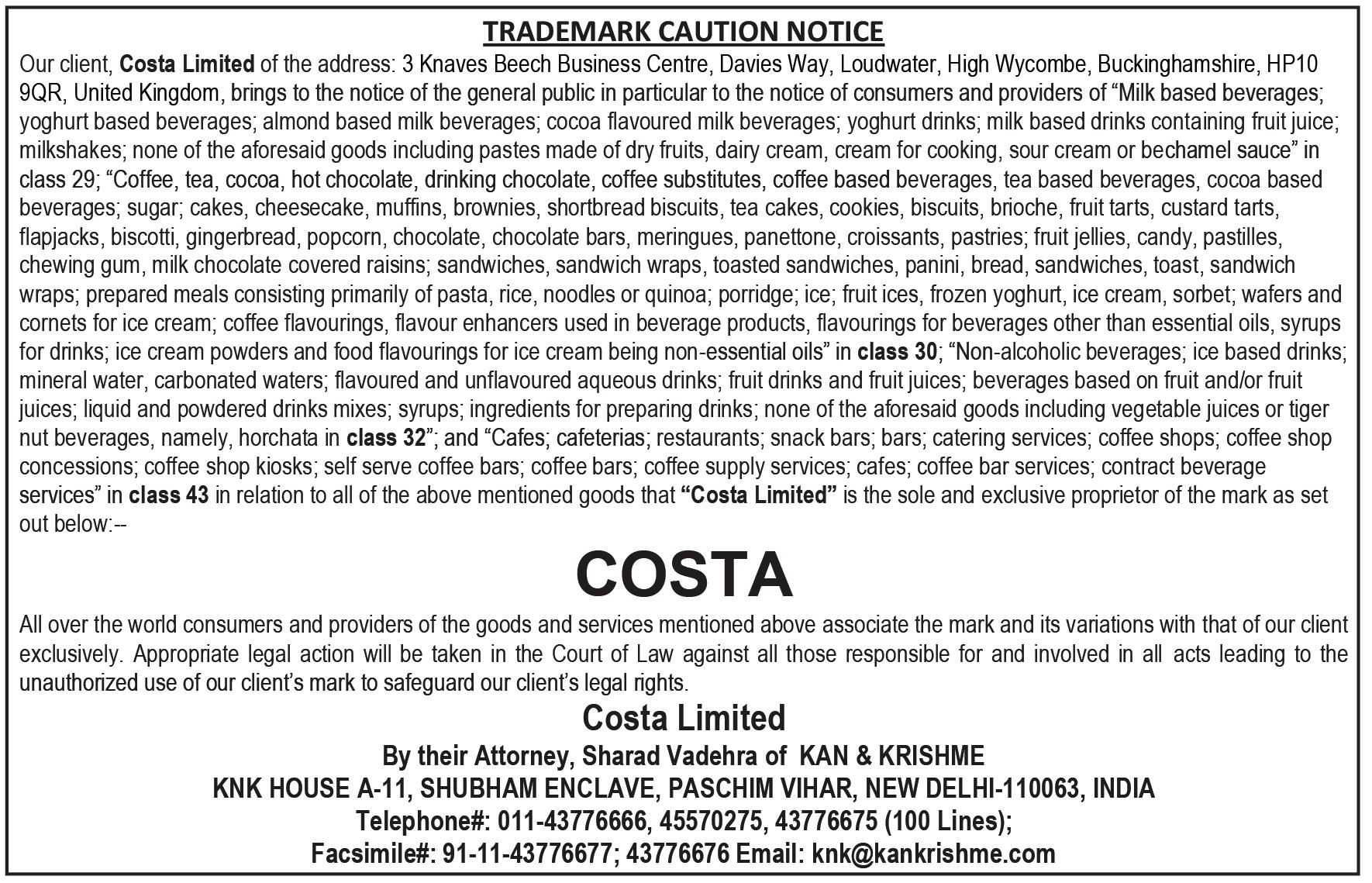 TRADEMARK CAUTION NOTICE

Our client, Costa Limited of the address: 3 Knaves Beech Business Centre, Davies Way, Loudwater, High Wycombe, Buckinghamshire, HP10 9QR, United Kingdom, brings to the notice of the general public in particular to the notice of consumers and providers of "Milk based beverages; yoghurt based beverages; almond based milk beverages; cocoa flavoured milk beverages; yoghurt drinks; milk based drinks containing fruit juice; milkshakes; none of the aforesaid goods including pastes made of dry fruits, dairy cream, cream for cooking, sour cream or bechamel sauce" in class 29; "Coffee, tea, cocoa, hot chocolate, drinking chocolate, coffee substitutes, coffee based beverages, tea based beverages, cocoa based beverages; sugar; cakes, cheesecake, muffins, brownies, shortbread biscuits, tea cakes, cookies, biscuits, brioche, fruit tarts, custard tarts, flapjacks, biscotti, gingerbread, popcorn, chocolate, chocolate bars, meringues, panettone, croissants, pastries; fruit jellies, candy, pastilles, chewing gum, milk chocolate covered raisins; sandwiches, sandwich wraps, toasted sandwiches, panini, bread, sandwiches, toast, sandwich wraps; prepared meals consisting primarily of pasta, rice, noodles or quinoa; porridge; ice; fruit ices, frozen yoghurt, ice cream, sorbet; wafers and cornets for ice cream; coffee flavourings, flavour enhancers used in beverage products, flavourings for beverages other than essential oils, syrups for drinks; ice cream powders and food flavourings for ice cream being non-essential oils" in class 30; "Non-alcoholic beverages; ice based drinks; mineral water, carbonated waters; flavoured and unflavoured aqueous drinks; fruit drinks and fruit juices; beverages based on fruit and/or fruit juices; liquid and powdered drinks mixes; syrups; ingredients for preparing drinks; none of the aforesaid goods including vegetable juices or tiger nut beverages, namely, horchata in class 32"; and "Cafes; cafeterias; restaurants; snack bars; bars; catering services; coffee shops; coffee shop concessions; coffee shop kiosks; self serve coffee bars; coffee bars; coffee supply services; cafes; coffee bar services; contract beverage services" in class 43 in relation to all of the above mentioned goods that "Costa Limited" is the sole and exclusive proprietor of the mark as set out below:--

COSTA

All over the world consumers and providers of the goods and services mentioned above associate the mark and its variations with that of our client exclusively. Appropriate legal action will be taken in the Court of Law against all those responsible for and involved in all acts leading to the unauthorized use of our client's mark to safeguard our client's legal rights.

Costa Limited
By their Attorney, Sharad Vadehra of KAN & KRISHME
KNK HOUSE A-11, SHUBHAM ENCLAVE, PASCHIM VIHAR, NEW DELHI-110063, INDIA
Telephone#: 011-43776666, 45570275, 43776675 (100 Lines);
Facsimile#: 91-11-43776677; 43776676 Email: knk@kankrishme.com